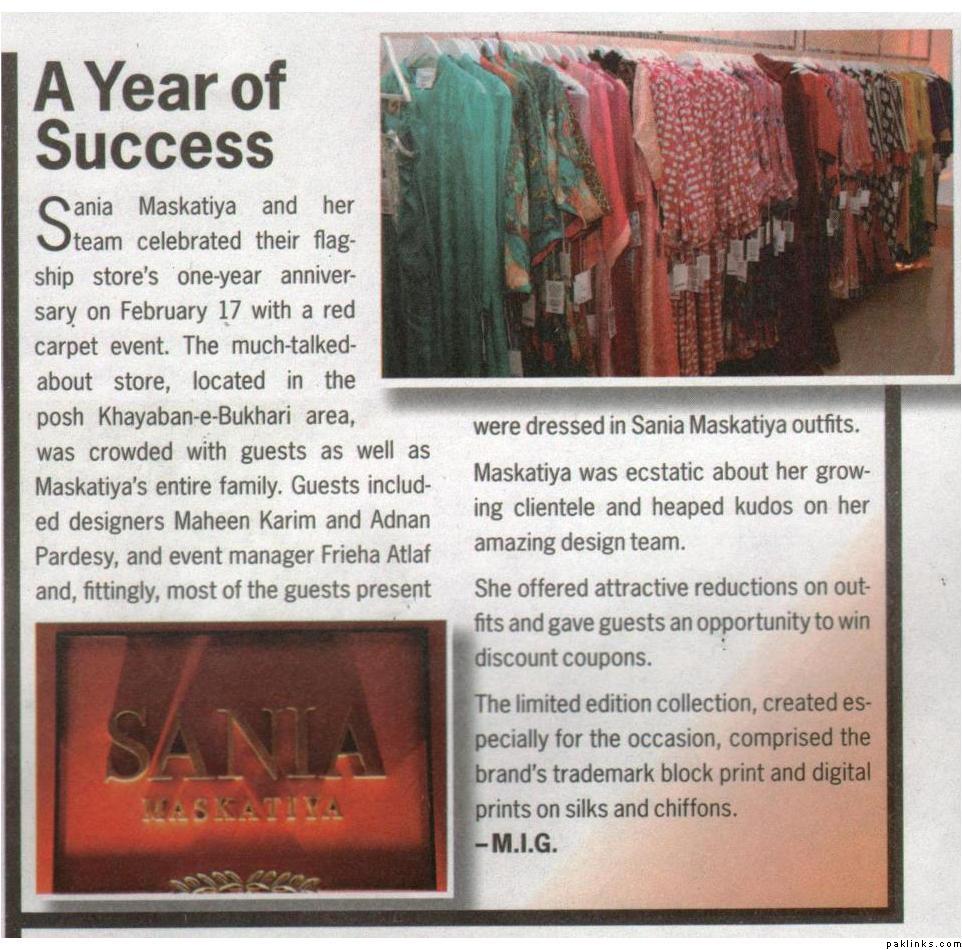 A Year of Success

Sania Maskatiya and her team celebrated their flagship store's one-year anniversary on February 17 with a red carpet event. The much-talked-about store, located in the posh Khayaban-e-Bukhari area, was crowded with guests as well as Maskatiya's entire family. Guests included designers Maheen Karim and Adnan Pardesy, and event manager Frieha Atlaf and, fittingly, most of the guests present were dressed in Sania Maskatiya outfits.

Maskatiya was ecstatic about her growing clientele and heaped kudos on her amazing design team.

She offered attractive reductions on outfits and gave guests an opportunity to win discount coupons.

The limited edition collection, created especially for the occasion, comprised the brand's trademark block print and digital prints on silks and chiffons.
–M.I.G.

SANIA
MASKATIYA

paklinks.com